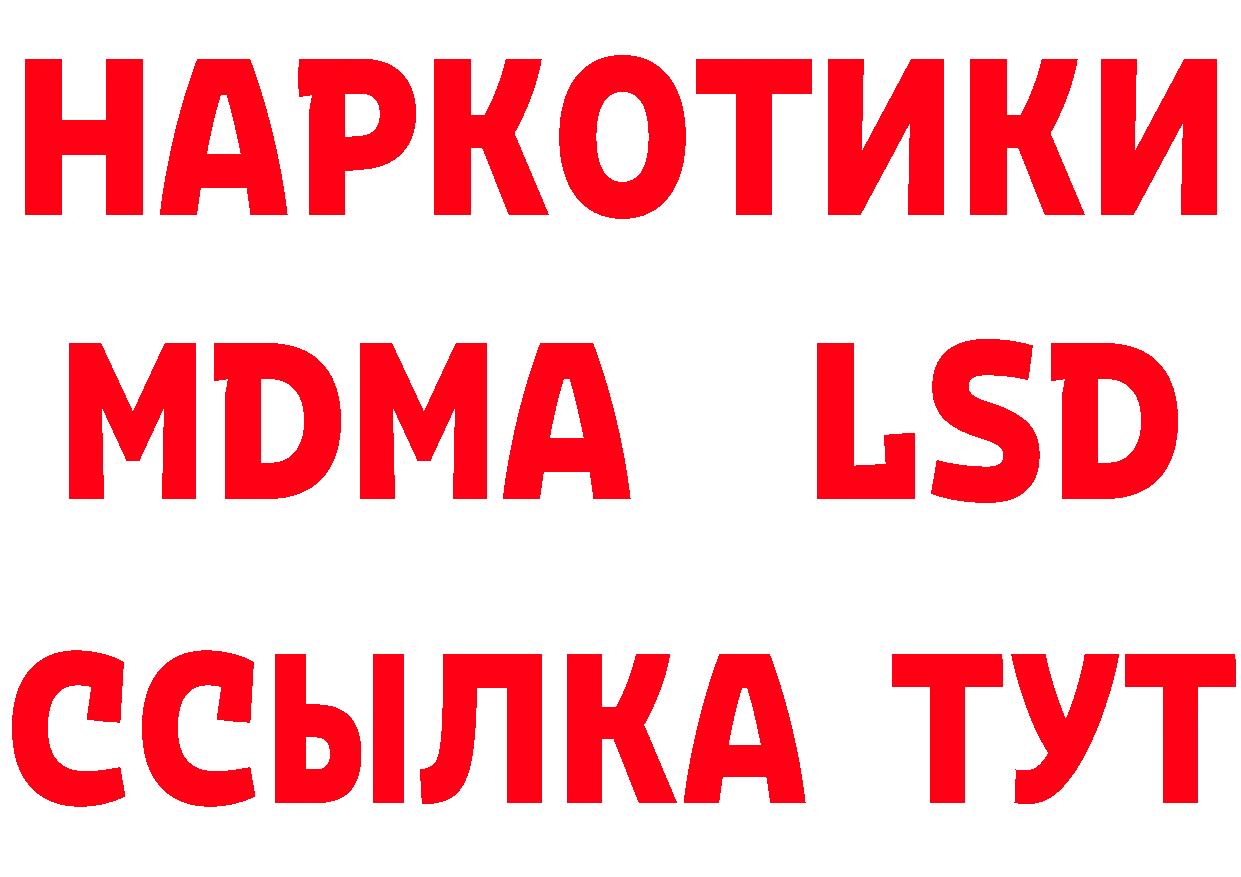 НАРКОТИКИ
MDMA LSD
ССЫЛКА ТУТ